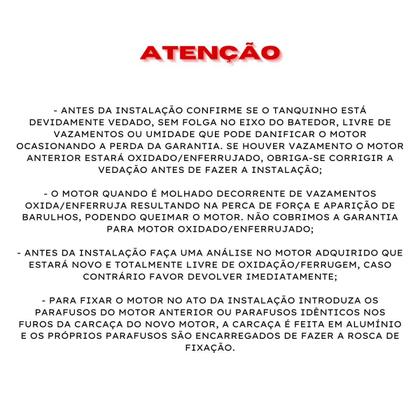 ATENÇÃO

- ANTES DA INSTALAÇÃO CONFIRME SE O TANQUINHO ESTÁ DEVIDAMENTE VEDADO, SEM FOLGA NO EIXO DO BATEDOR, LIVRE DE VAZAMENTOS OU UMIDADE QUE PODE DANIFICAR O MOTOR OCASIONANDO A PERDA DA GARANTIA. SE HOUVER VAZAMENTO O MOTOR ANTERIOR ESTARÁ OXIDADO/ENFERRUJADO, OBRIGA-SE CORRIGIR A VEDAÇÃO ANTES DE FAZER A INSTALAÇÃO;

- O MOTOR QUANDO É MOLHADO DECORRENTE DE VAZAMENTOS OXIDA/ENFERRUJA RESULTANDO NA PERCA DE FORÇA E APARIÇÃO DE BARULHOS, PODENDO QUEIMAR O MOTOR. NÃO COBRIMOS A GARANTIA PARA MOTOR OXIDADO/ENFERRUJADO;

- ANTES DA INSTALAÇÃO FAÇA UMA ANÁLISE NO MOTOR ADQUIRIDO QUE ESTARÁ NOVO E TOTALMENTE LIVRE DE OXIDAÇÃO/FERRUGEM, CASO CONTRÁRIO FAVOR DEVOLVER IMEDIATAMENTE;

- PARA FIXAR O MOTOR NO ATO DA INSTALAÇÃO INTRODUZA OS PARAFUSOS DO MOTOR ANTERIOR OU PARAFUSOS IDÊNTICOS NOS FUROS DA CARCAÇA DO NOVO MOTOR, A CARCAÇA É FEITA EM ALUMÍNIO E OS PRÓPRIOS PARAFUSOS SÃO ENCARREGADOS DE FAZER A ROSCA DE FIXAÇÃO.